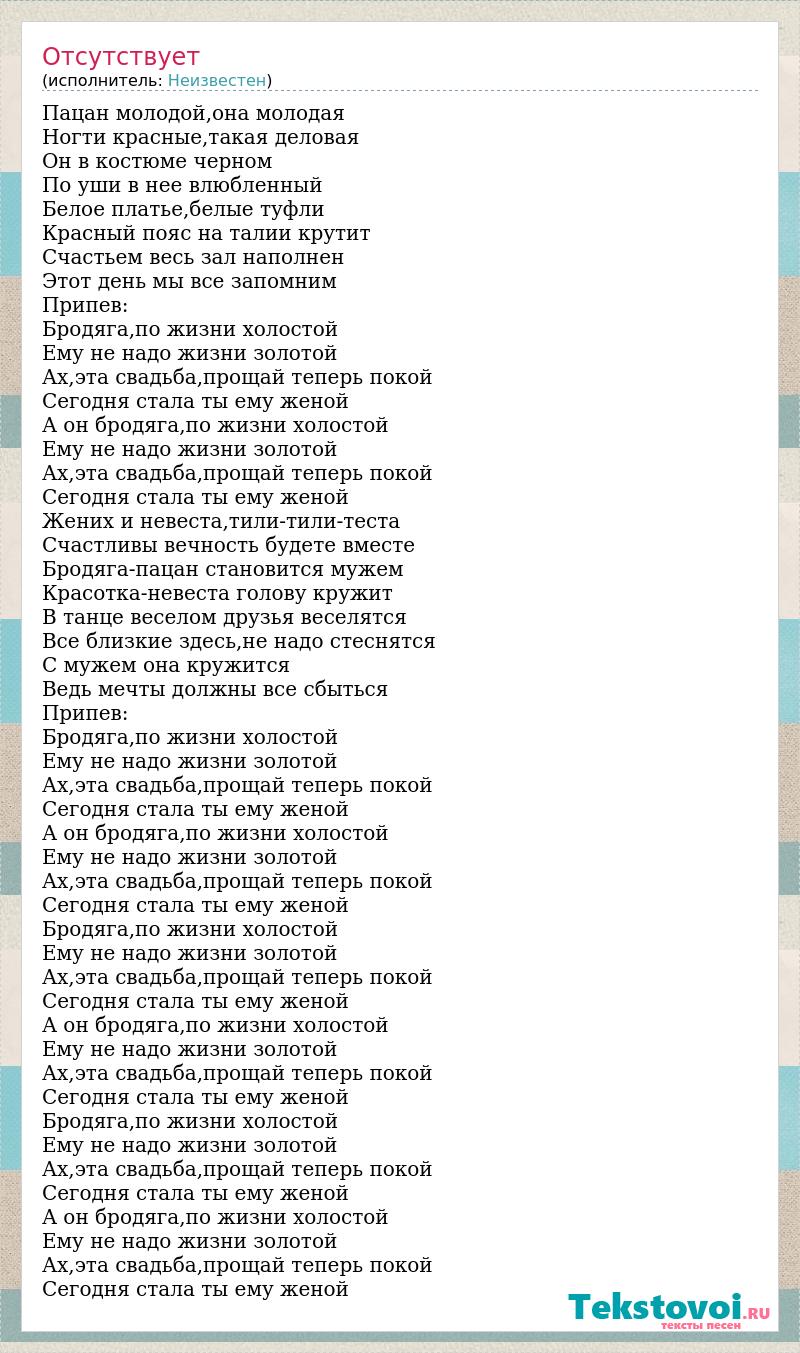 Отсутствует
(исполнитель: Неизвестен)

Пацан молодой,она молодая
Ногти красные,такая деловая
Он в костюме черном
По уши в нее влюбленный
Белое платье,белые туфли
Красный пояс на талии крутит
Счастьем весь зал наполнен
Этот день мы все запомним
Припев:
Бродяга,по жизни холостой
Ему не надо жизни золотой
Ах,эта свадьба,прощай теперь покой
Сегодня стала ты ему женой
А он бродяга,по жизни холостой
Ему не надо жизни золотой
Ах,эта свадьба,прощай теперь покой
Сегодня стала ты ему женой
Жених и невеста,тили-тили-теста
Счастливы вечность будете вместе
Бродяга-пацан становится мужем
Красотка-невеста голову кружит
В танце веселом друзья веселятся
Все близкие здесь,не надо стеснятся
С мужем она кружится
Ведь мечты должны все сбыться
Припев:
Бродяга,по жизни холостой
Ему не надо жизни золотой
Ах,эта свадьба,прощай теперь покой
Сегодня стала ты ему женой
А он бродяга,по жизни холостой
Ему не надо жизни золотой
Ах,эта свадьба,прощай теперь покой
Сегодня стала ты ему женой
Бродяга,по жизни холостой
Ему не надо жизни золотой
Ах,эта свадьба,прощай теперь покой
Сегодня стала ты ему женой
А он бродяга,по жизни холостой
Ему не надо жизни золотой
Ах,эта свадьба,прощай теперь покой
Сегодня стала ты ему женой
Бродяга,по жизни холостой
Ему не надо жизни золотой
Ах,эта свадьба,прощай теперь покой
Сегодня стала ты ему женой
А он бродяга,по жизни холостой
Ему не надо жизни золотой
Ах,эта свадьба,прощай теперь покой
Сегодня стала ты ему женой

Tekstovoi.RU
тексты песен